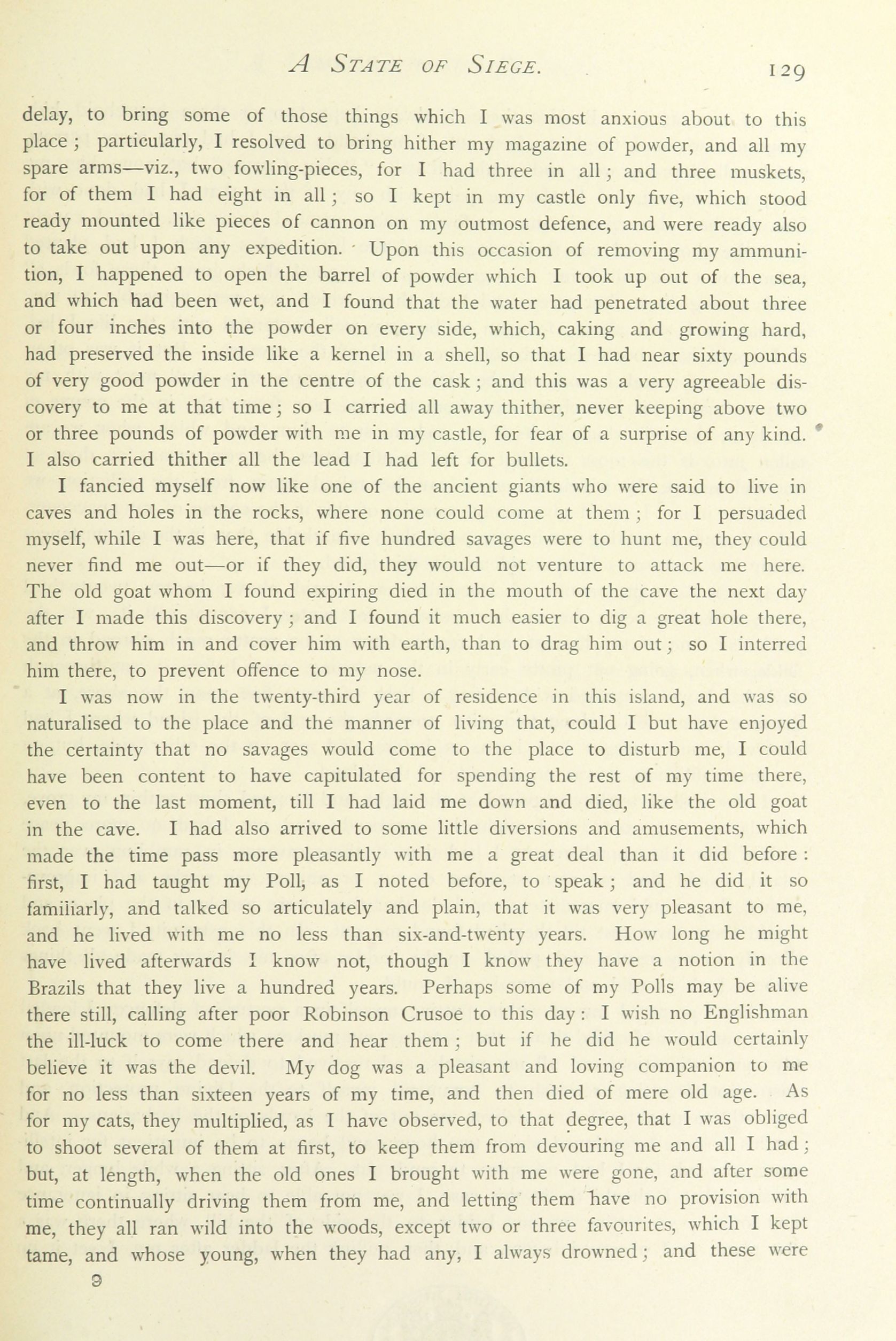 A STATE OF SIEGE. 129

delay, to bring some of those things which I was most anxious about to this place; particularly, I resolved to bring hither my magazine of powder, and all my spare arms—viz., two fowling-pieces, for I had three in all; and three muskets, for of them I had eight in all; so I kept in my castle only five, which stood ready mounted like pieces of cannon on my outmost defence, and were ready also to take out upon any expedition. Upon this occasion of removing my ammunition, I happened to open the barrel of powder which I took up out of the sea, and which had been wet, and I found that the water had penetrated about three or four inches into the powder on every side, which, caking and growing hard, had preserved the inside like a kernel in a shell, so that I had near sixty pounds of very good powder in the centre of the cask; and this was a very agreeable discovery to me at that time; so I carried all away thither, never keeping above two or three pounds of powder with me in my castle, for fear of a surprise of any kind. I also carried thither all the lead I had left for bullets.

I fancied myself now like one of the ancient giants who were said to live in caves and holes in the rocks, where none could come at them; for I persuaded myself, while I was here, that if five hundred savages were to hunt me, they could never find me out—or if they did, they would not venture to attack me here. The old goat whom I found expiring died in the mouth of the cave the next day after I made this discovery; and I found it much easier to dig a great hole there, and throw him in and cover him with earth, than to drag him out; so I interred him there, to prevent offence to my nose.

I was now in the twenty-third year of residence in this island, and was so naturalised to the place and the manner of living that, could I but have enjoyed the certainty that no savages would come to the place to disturb me, I could have been content to have capitulated for spending the rest of my time there, even to the last moment, till I had laid me down and died, like the old goat in the cave. I had also arrived to some little diversions and amusements, which made the time pass more pleasantly with me a great deal than it did before: first, I had taught my Poll, as I noted before, to speak; and he did it so familiarly, and talked so articulately and plain, that it was very pleasant to me, and he lived with me no less than six-and-twenty years. How long he might have lived afterwards I know not, though I know they have a notion in the Brazils that they live a hundred years. Perhaps some of my Polls may be alive there still, calling after poor Robinson Crusoe to this day: I wish no Englishman the ill-luck to come there and hear them; but if he did he would certainly believe it was the devil. My dog was a pleasant and loving companion to me for no less than sixteen years of my time, and then died of mere old age. As for my cats, they multiplied, as I have observed, to that degree, that I was obliged to shoot several of them at first, to keep them from devouring me and all I had; but, at length, when the old ones I brought with me were gone, and after some time continually driving them from me, and letting them have no provision with me, they all ran wild into the woods, except two or three favourites, which I kept tame, and whose young, when they had any, I always drowned; and these were

9